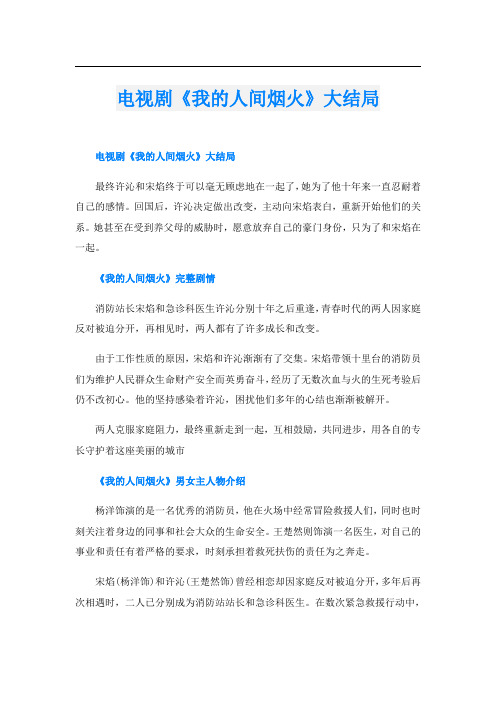 电视剧《我的人间烟火》大结局

电视剧《我的人间烟火》大结局

最终许沁和宋焰终于可以毫无顾虑地在一起了，她为了他十年来一直忍耐着自己的感情。回国后，许沁决定做出改变，主动向宋焰表白，重新开始他们的关系。她甚至在受到养父母的威胁时，愿意放弃自己的豪门身份，只为了和宋焰在一起。

《我的人间烟火》完整剧情

消防站长宋焰和急诊科医生许沁分别十年之后重逢，青春时代的两人因家庭反对被迫分开，再相见时，两人都有了许多成长和改变。

由于工作性质的原因，宋焰和许沁渐渐有了交集。宋焰带领十里台的消防员们为维护人民群众生命财产安全而英勇奋斗，经历了无数次血与火的生死考验后仍不改初心。他的坚持感染着许沁，困扰他们多年的心结也渐渐被解开。

两人克服家庭阻力，最终重新走到一起，互相鼓励，共同进步，用各自的专长守护着这座美丽的城市

《我的人间烟火》男女主人物介绍

杨洋饰演的是一名优秀的消防员，他在火场中经常冒险救援人们，同时也时刻关注着身边的同事和社会大众的生命安全。王楚然则饰演一名医生，对自己的事业和责任有着严格的要求，时刻承担着救死扶伤的责任为之奔走。

宋焰(杨洋饰)和许沁(王楚然饰)曾经相恋却因家庭反对被迫分开，多年后再次相遇时，二人已分别成为消防站站长和急诊科医生。在数次紧急救援行动中，